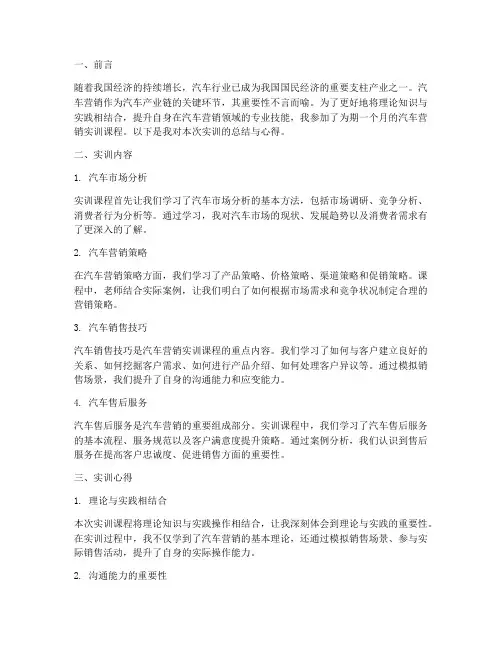 一、前言

随着我国经济的持续增长，汽车行业已成为我国国民经济的重要支柱产业之一。汽车营销作为汽车产业链的关键环节，其重要性不言而喻。为了更好地将理论知识与实践相结合，提升自身在汽车营销领域的专业技能，我参加了为期一个月的汽车营销实训课程。以下是我对本次实训的总结与心得。

二、实训内容

1. 汽车市场分析

实训课程首先让我们学习了汽车市场分析的基本方法，包括市场调研、竞争分析、消费者行为分析等。通过学习，我对汽车市场的现状、发展趋势以及消费者需求有了更深入的了解。

2. 汽车营销策略

在汽车营销策略方面，我们学习了产品策略、价格策略、渠道策略和促销策略。课程中，老师结合实际案例，让我们明白了如何根据市场需求和竞争状况制定合理的营销策略。

3. 汽车销售技巧

汽车销售技巧是汽车营销实训课程的重点内容。我们学习了如何与客户建立良好的关系、如何挖掘客户需求、如何进行产品介绍、如何处理客户异议等。通过模拟销售场景，我们提升了自身的沟通能力和应变能力。

4. 汽车售后服务

汽车售后服务是汽车营销的重要组成部分。实训课程中，我们学习了汽车售后服务的基本流程、服务规范以及客户满意度提升策略。通过案例分析，我们认识到售后服务在提高客户忠诚度、促进销售方面的重要性。

三、实训心得

1. 理论与实践相结合

本次实训课程将理论知识与实践操作相结合，让我深刻体会到理论与实践的重要性。在实训过程中，我不仅学到了汽车营销的基本理论，还通过模拟销售场景、参与实际销售活动，提升了自身的实际操作能力。

2. 沟通能力的重要性